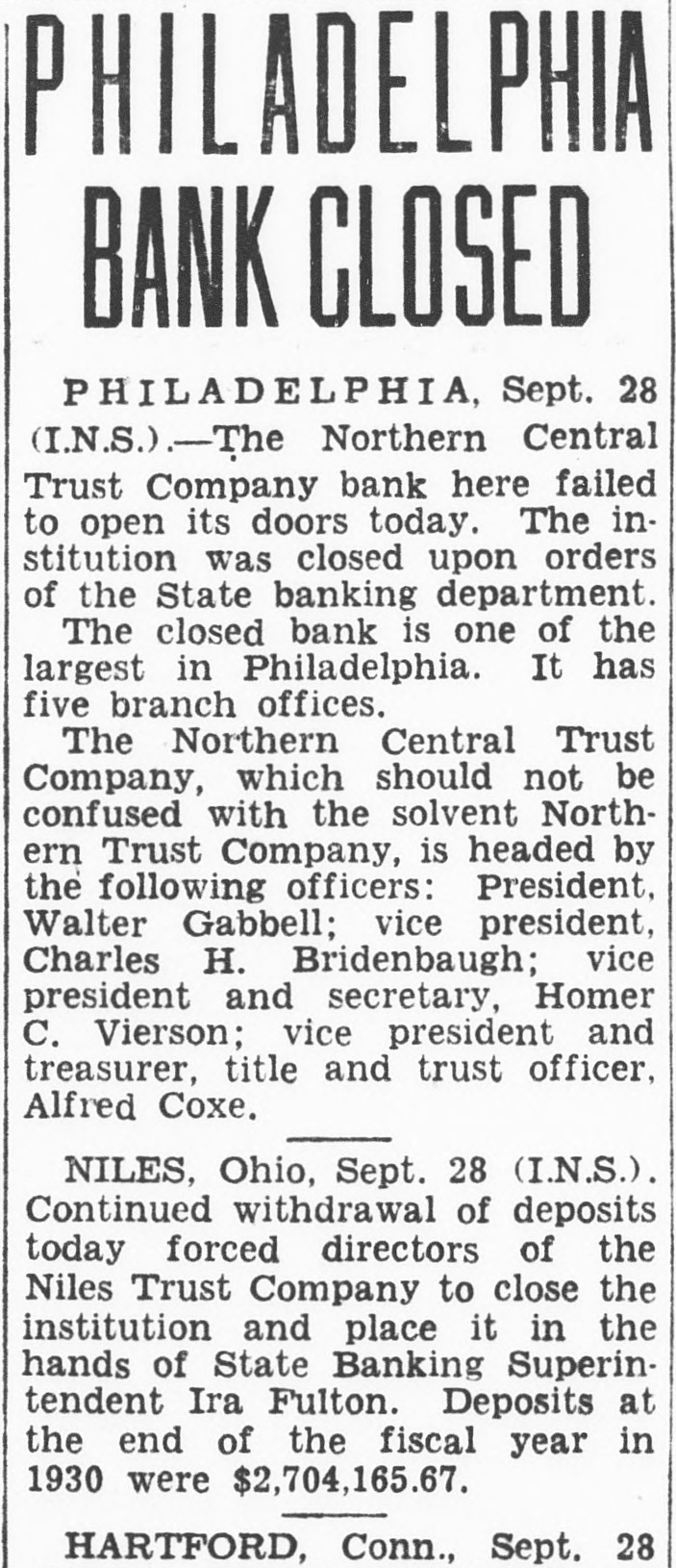 PHILADELPHIA BANK CLOSED

PHILADELPHIA, Sept. 28 (I.N.S.).—The Northern Central Trust Company bank here failed to open its doors today. The institution was closed upon orders of the State banking department.

The closed bank is one of the largest in Philadelphia. It has five branch offices.

The Northern Central Trust Company, which should not be confused with the solvent Northern Trust Company, is headed by the following officers: President, Walter Gabbell; vice president, Charles H. Bridenbaugh; vice president and secretary, Homer C. Vierson; vice president and treasurer, title and trust officer, Alfred Coxe.

NILES, Ohio, Sept. 28 (I.N.S.). Continued withdrawal of deposits today forced directors of the Niles Trust Company to close the institution and place it in the hands of State Banking Superintendent Ira Fulton. Deposits at the end of the fiscal year in 1930 were $2,704,165.67.

HARTFORD, Conn., Sept. 28